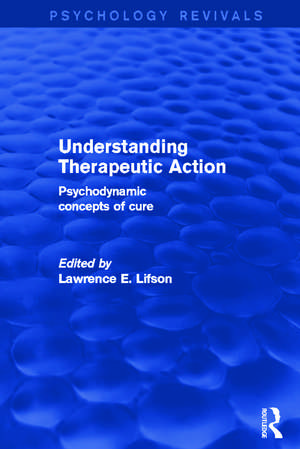 PSYCHOLOGY REVIVALS

Understanding Therapeutic Action

Psychodynamic concepts of cure

Edited by
Lawrence E. Lifson

ROUTLEDGE